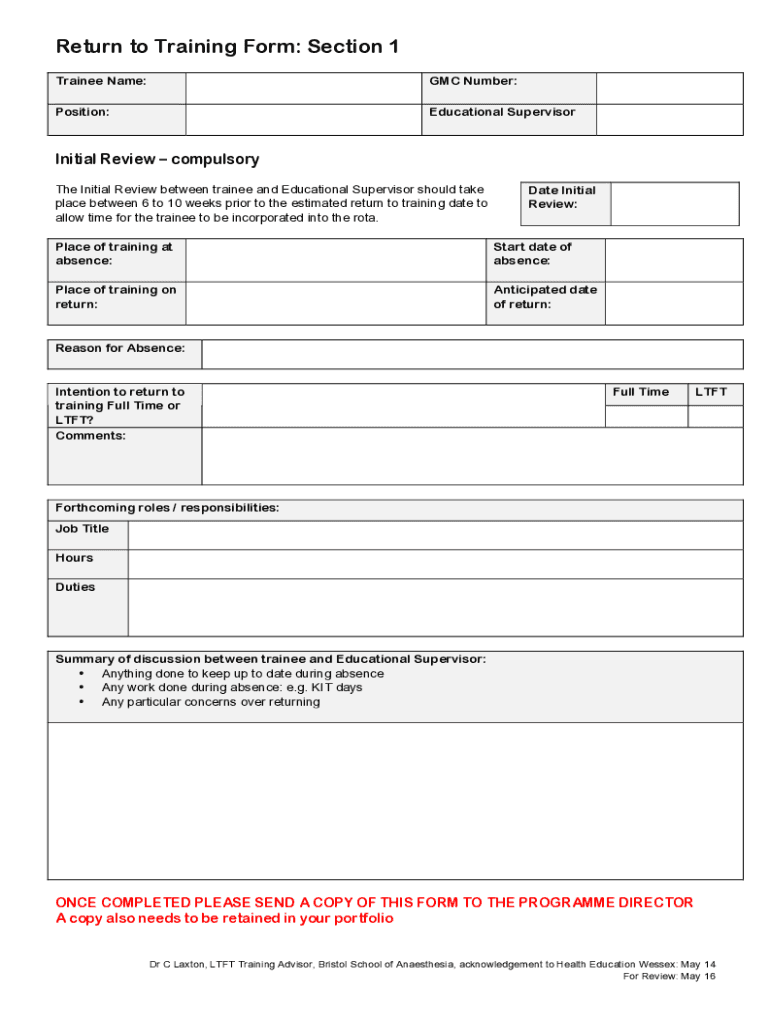 Return to Training Form: Section 1

| Trainee Name: | | GMC Number: | |
|---|---|---|---|
| Position: | | Educational Supervisor | |

Initial Review – compulsory

The Initial Review between trainee and Educational Supervisor should take place between 6 to 10 weeks prior to the estimated return to training date to allow time for the trainee to be incorporated into the rota.

| Date Initial Review: | |
|---|---|

| Place of training at absence: | | Start date of absence: | |
|---|---|---|---|
| Place of training on return: | | Anticipated date of return: | |

| Reason for Absence: | |
|---|---|

| Intention to return to training Full Time or LTFT? | | Full Time | LTFT |
|---|---|---|---|
| | | | |
| Comments: | | | |

| Forthcoming roles / responsibilities: | |
|---|---|
| Job Title | |
| Hours | |
| Duties | |

Summary of discussion between trainee and Educational Supervisor:
• Anything done to keep up to date during absence
• Any work done during absence: e.g. KIT days
• Any particular concerns over returning

ONCE COMPLETED PLEASE SEND A COPY OF THIS FORM TO THE PROGRAMME DIRECTOR
A copy also needs to be retained in your portfolio

Dr C Laxton, LTFT Training Advisor, Bristol School of Anaesthesia, acknowledgement to Health Education Wessex: May 14
For Review: May 16